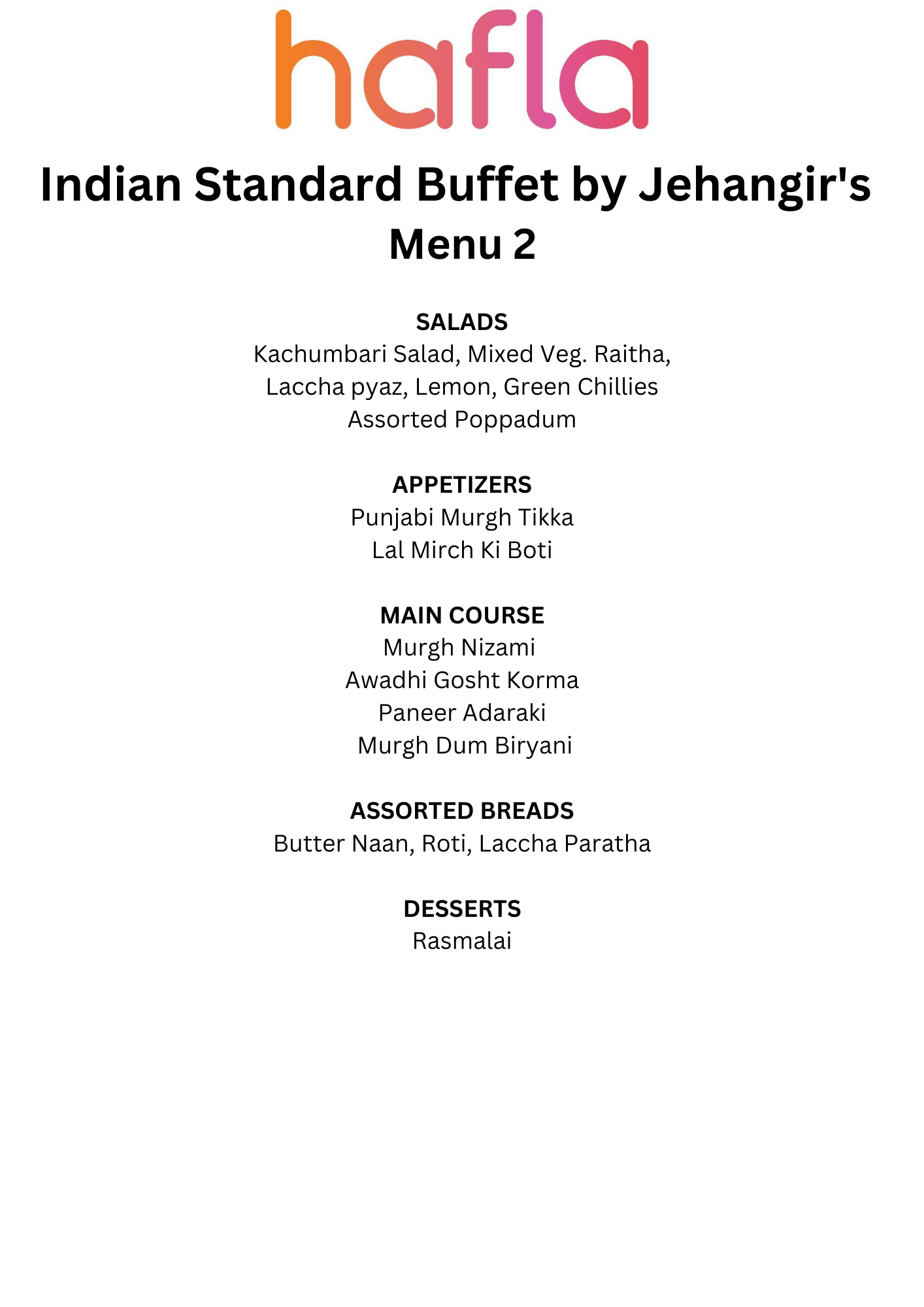 hafla

Indian Standard Buffet by Jehangir's
Menu 2

SALADS
Kachumbari Salad, Mixed Veg. Raitha,
Laccha pyaz, Lemon, Green Chillies
Assorted Poppadum

APPETIZERS
Punjabi Murgh Tikka
Lal Mirch Ki Boti

MAIN COURSE
Murgh Nizami
Awadhi Gosht Korma
Paneer Adaraki
Murgh Dum Biryani

ASSORTED BREADS
Butter Naan, Roti, Laccha Paratha

DESSERTS
Rasmalai